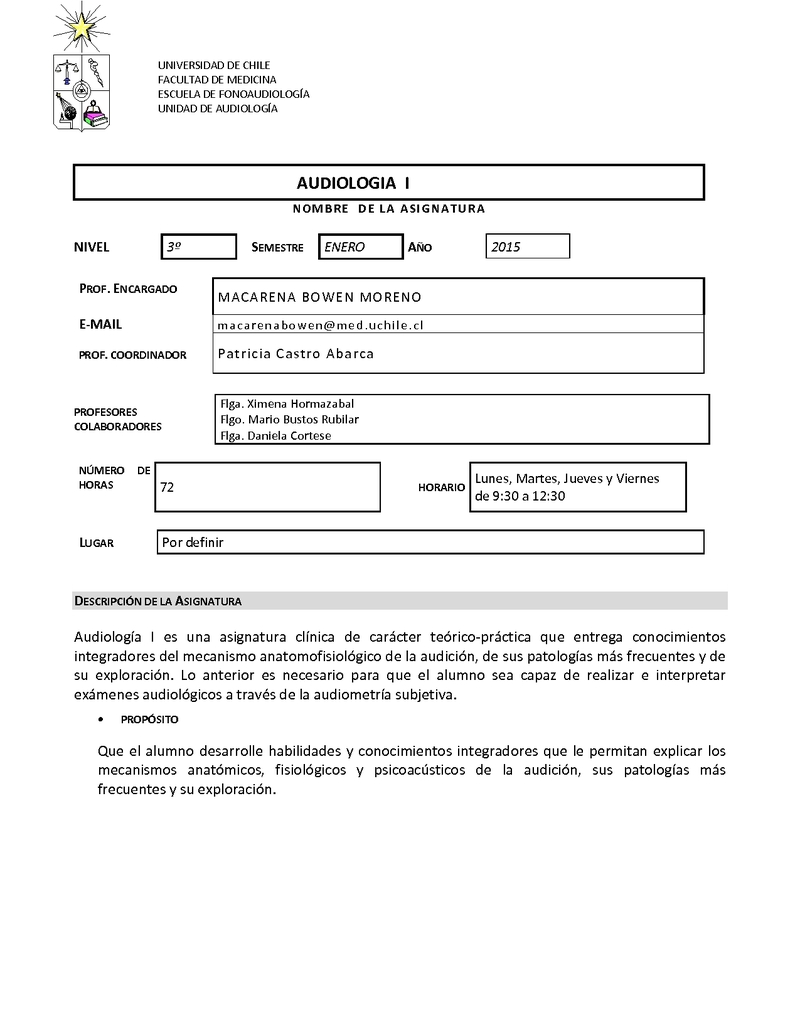 UNIVERSIDAD DE CHILE
FACULTAD DE MEDICINA
ESCUELA DE FONOAUDIOLOGÍA
UNIDAD DE AUDIOLOGÍA

AUDIOLOGIA I

NOMBRE DE LA ASIGNATURA

NIVEL 3º SEMESTRE ENERO AÑO 2015

PROF. ENCARGADO MACARENA BOWEN MORENO

E-MAIL macarenabowen@med.uchile.cl

PROF. COORDINADOR Patricia Castro Abarca

PROFESORES COLABORADORES Flga. Ximena Hormazabal
Flgo. Mario Bustos Rubilar
Flga. Daniela Cortese

NÚMERO DE HORAS 72

HORARIO Lunes, Martes, Jueves y Viernes de 9:30 a 12:30

LUGAR Por definir

DESCRIPCIÓN DE LA ASIGNATURA

Audiología I es una asignatura clínica de carácter teórico-práctica que entrega conocimientos integradores del mecanismo anatomofisiológico de la audición, de sus patologías más frecuentes y de su exploración. Lo anterior es necesario para que el alumno sea capaz de realizar e interpretar exámenes audiológicos a través de la audiometría subjetiva.

• PROPÓSITO

Que el alumno desarrolle habilidades y conocimientos integradores que le permitan explicar los mecanismos anatómicos, fisiológicos y psicoacústicos de la audición, sus patologías más frecuentes y su exploración.